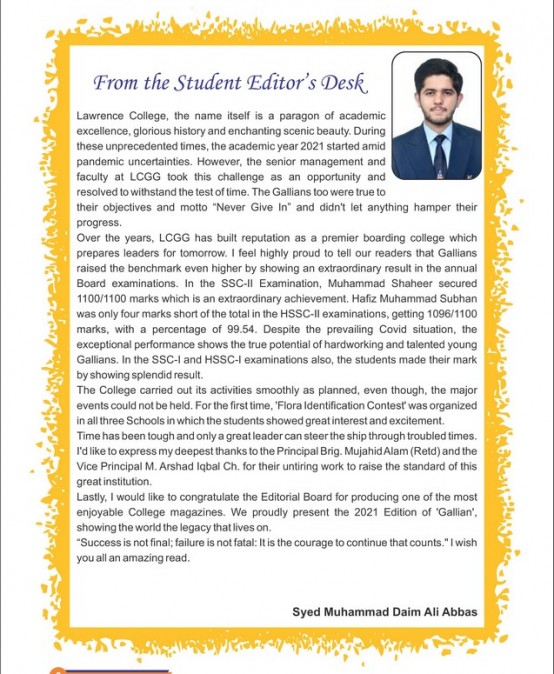 From the Student Editor's Desk

Lawrence College, the name itself is a paragon of academic excellence, glorious history and enchanting scenic beauty. During these unprecedented times, the academic year 2021 started amid pandemic uncertainties. However, the senior management and faculty at LCGG took this challenge as an opportunity and resolved to withstand the test of time. The Gallians too were true to their objectives and motto "Never Give In" and didn't let anything hamper their progress.
Over the years, LCGG has built reputation as a premier boarding college which prepares leaders for tomorrow. I feel highly proud to tell our readers that Gallians raised the benchmark even higher by showing an extraordinary result in the annual Board examinations. In the SSC-II Examination, Muhammad Shaheer secured 1100/1100 marks which is an extraordinary achievement. Hafiz Muhammad Subhan was only four marks short of the total in the HSSC-II examinations, getting 1096/1100 marks, with a percentage of 99.54. Despite the prevailing Covid situation, the exceptional performance shows the true potential of hardworking and talented young Gallians. In the SSC-I and HSSC-I examinations also, the students made their mark by showing splendid result.
The College carried out its activities smoothly as planned, even though, the major events could not be held. For the first time, 'Flora Identification Contest' was organized in all three Schools in which the students showed great interest and excitement.
Time has been tough and only a great leader can steer the ship through troubled times. I'd like to express my deepest thanks to the Principal Brig. Mujahid Alam (Retd) and the Vice Principal M. Arshad Iqbal Ch. for their untiring work to raise the standard of this great institution.
Lastly, I would like to congratulate the Editorial Board for producing one of the most enjoyable College magazines. We proudly present the 2021 Edition of 'Gallian', showing the world the legacy that lives on.
"Success is not final; failure is not fatal: It is the courage to continue that counts." I wish you all an amazing read.

Syed Muhammad Daim Ali Abbas